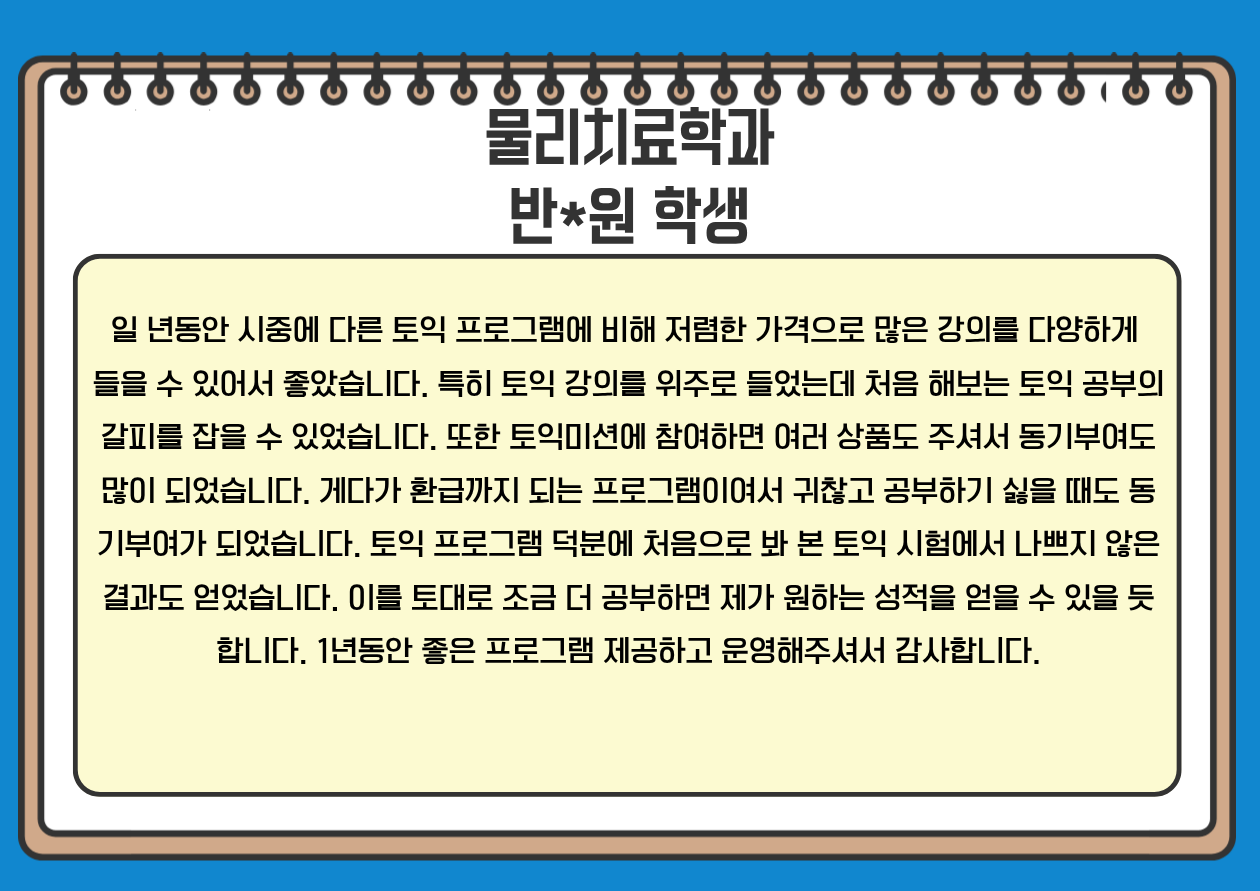 물리치료학과
반*원 학생

일 년동안 시중에 다른 토익 프로그램에 비해 저렴한 가격으로 많은 강의를 다양하게 들을 수 있어서 좋았습니다. 특히 토익 강의를 위주로 들었는데 처음 해보는 토익 공부의 갈피를 잡을 수 있었습니다. 또한 토익미션에 참여하면 여러 상품도 주셔서 동기부여도 많이 되었습니다. 게다가 환급까지 되는 프로그램이여서 귀찮고 공부하기 싫을 때도 동기부여가 되었습니다. 토익 프로그램 덕분에 처음으로 봐 본 토익 시험에서 나쁘지 않은 결과도 얻었습니다. 이를 토대로 조금 더 공부하면 제가 원하는 성적을 얻을 수 있을 듯 합니다. 1년동안 좋은 프로그램 제공하고 운영해주셔서 감사합니다.